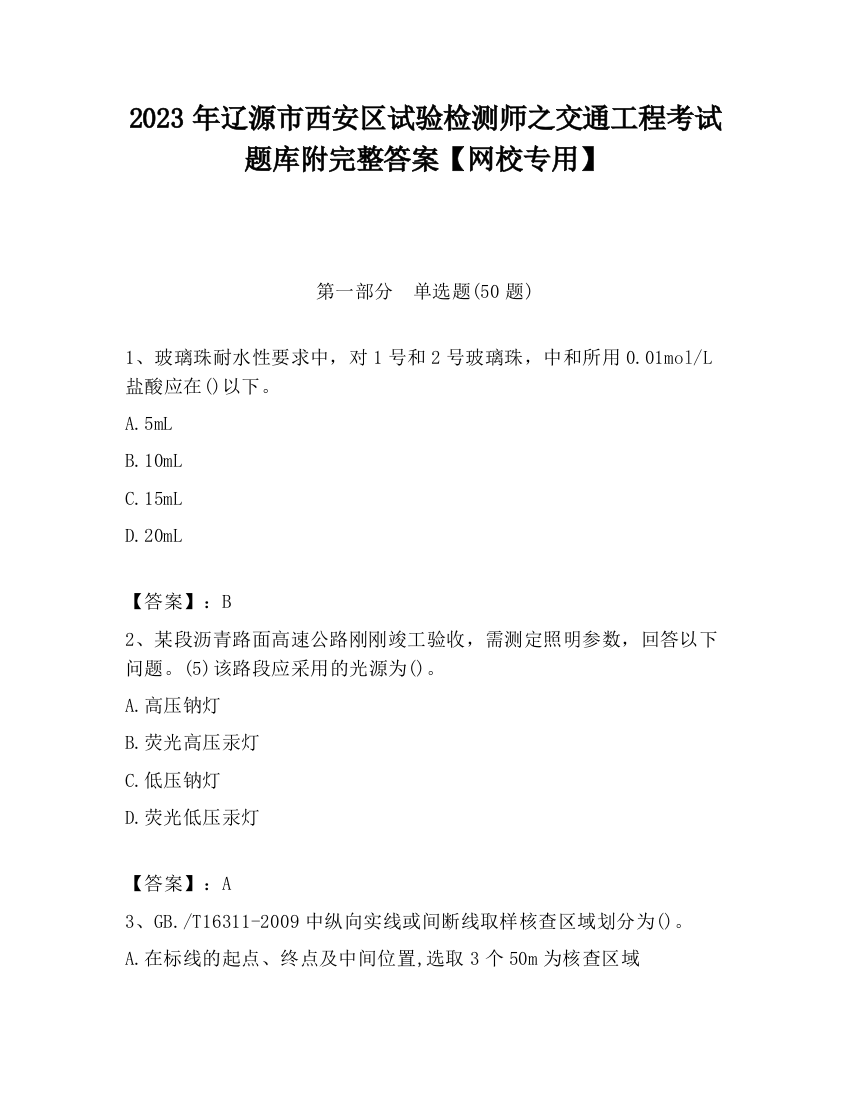 2023 年辽源市西安区试验检测师之交通工程考试题库附完整答案【网校专用】

第一部分 单选题(50 题)

1、玻璃珠耐水性要求中，对 1 号和 2 号玻璃珠，中和所用 0.01mol/L 盐酸应在()以下。

A.5mL

B.10mL

C.15mL

D.20mL

【答案】：B

2、某段沥青路面高速公路刚刚竣工验收，需测定照明参数，回答以下问题。(5)该路段应采用的光源为()。

A.高压钠灯

B.荧光高压汞灯

C.低压钠灯

D.荧光低压汞灯

【答案】：A

3、GB./T16311-2009 中纵向实线或间断线取样核查区域划分为()。

A.在标线的起点、终点及中间位置,选取 3 个 50m 为核查区域